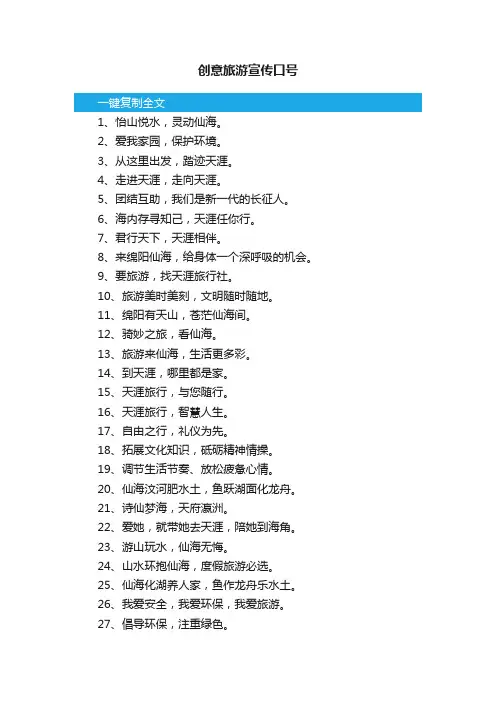 创意旅游宣传口号

一键复制全文

1、怡山悦水，灵动仙海。
2、爱我家园，保护环境。
3、从这里出发，踏迹天涯。
4、走进天涯，走向天涯。
5、团结互助，我们是新一代的长征人。
6、海内存寻知己，天涯任你行。
7、君行天下，天涯相伴。
8、来绵阳仙海，给身体一个深呼吸的机会。
9、要旅游，找天涯旅行社。
10、旅游美时美刻，文明随时随地。
11、绵阳有天山，苍茫仙海间。
12、骑妙之旅，看仙海。
13、旅游来仙海，生活更多彩。
14、到天涯，哪里都是家。
15、天涯旅行，与您随行。
16、天涯旅行，智慧人生。
17、自由之行，礼仪为先。
18、拓展文化知识，砥砺精神情操。
19、调节生活节奏、放松疲惫心情。
20、仙海汶河肥水土，鱼跃湖面化龙舟。
21、诗仙梦海，天府瀛洲。
22、爱她，就带她去天涯，陪她到海角。
23、游山玩水，仙海无悔。
24、山水环抱仙海，度假旅游必选。
25、仙海化湖养人家，鱼作龙舟乐水土。
26、我爱安全，我爱环保，我爱旅游。
27、倡导环保，注重绿色。